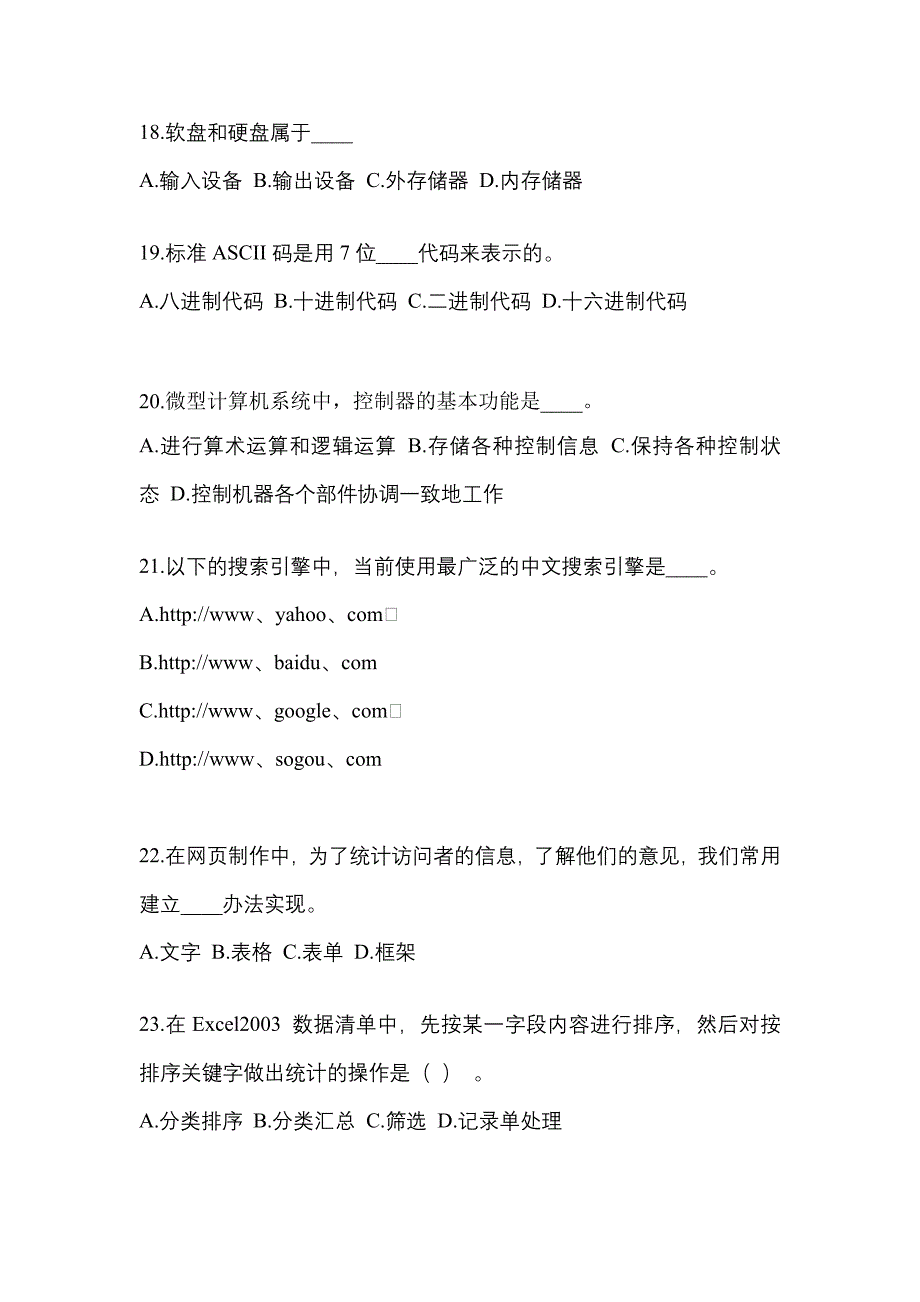 18.软盘和硬盘属于____

A.输入设备 B.输出设备 C.外存储器 D.内存储器

19.标准 ASCII 码是用 7 位____代码来表示的。

A.八进制代码 B.十进制代码 C.二进制代码 D.十六进制代码

20.微型计算机系统中，控制器的基本功能是____。

A.进行算术运算和逻辑运算 B.存储各种控制信息 C.保持各种控制状态 D.控制机器各个部件协调一致地工作

21.以下的搜索引擎中，当前使用最广泛的中文搜索引擎是____。

A.http://www、yahoo、com□

B.http://www、baidu、com

C.http://www、google、com□

D.http://www、sogou、com

22.在网页制作中，为了统计访问者的信息，了解他们的意见，我们常用建立____办法实现。

A.文字 B.表格 C.表单 D.框架

23.在 Excel2003 数据清单中，先按某一字段内容进行排序，然后对按排序关键字做出统计的操作是（ ） 。

A.分类排序 B.分类汇总 C.筛选 D.记录单处理